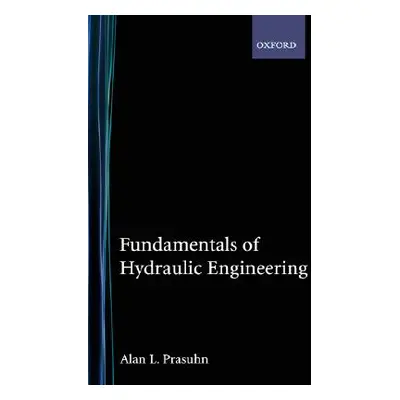 OXFORD

Fundamentals of Hydraulic Engineering

Alan L. Prasuhn